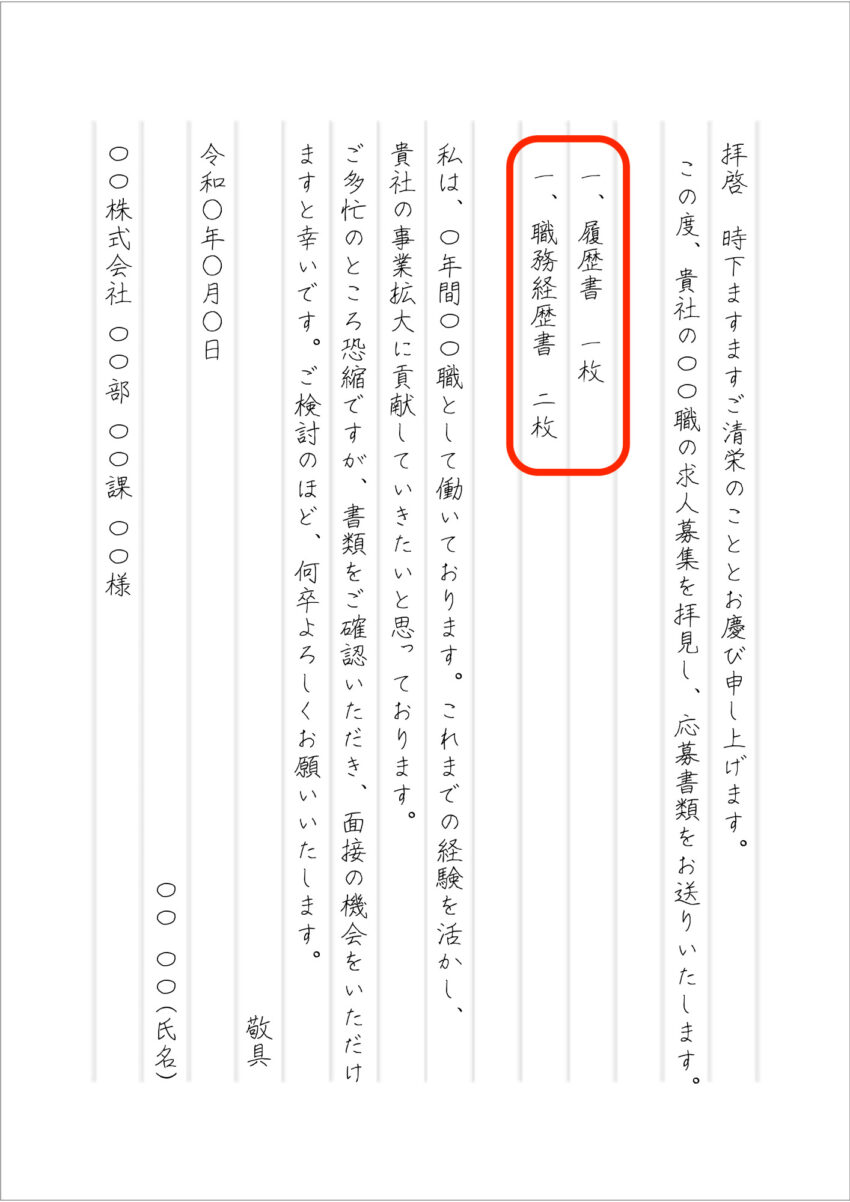 拝啓　時下ますますご清栄のこととお慶び申し上げます。

この度、貴社の〇〇職の求人募集を拝見し、応募書類をお送りいたします。

一、履歴書　一枚
一、職務経歴書　二枚

私は、〇年間〇〇職として働いております。これまでの経験を活かし、貴社の事業拡大に貢献していきたいと思っております。

ご多忙のところ恐縮ですが、書類をご確認いただき、面接の機会をいただけますと幸いです。ご検討のほど、何卒よろしくお願いいたします。

敬具

令和〇年〇月〇日

〇〇　〇〇(氏名)

〇〇株式会社　〇〇部　〇〇課　〇〇様